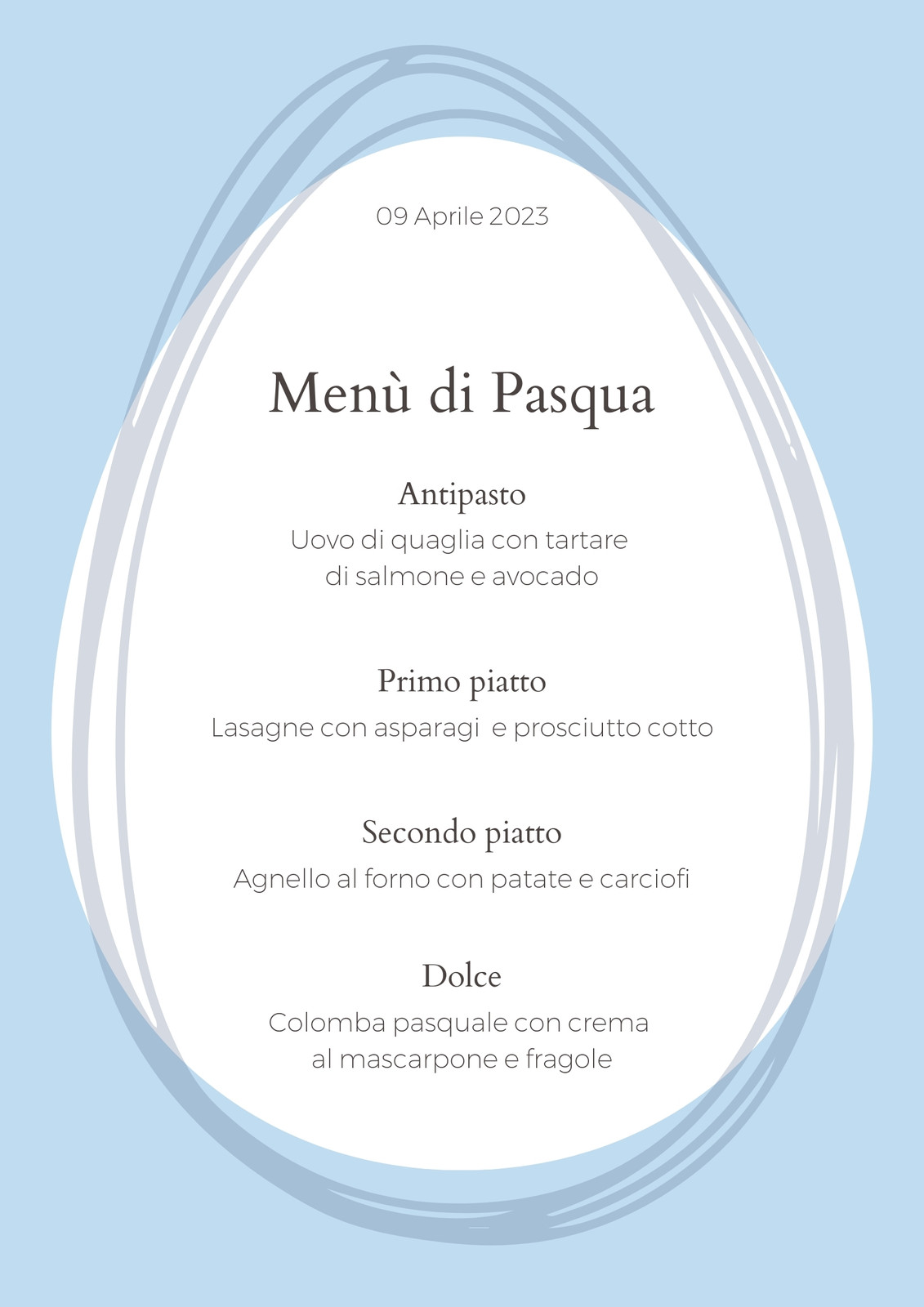 09 Aprile 2023

Menù di Pasqua

Antipasto
Uovo di quaglia con tartare di salmone e avocado

Primo piatto
Lasagne con asparagi e prosciutto cotto

Secondo piatto
Agnello al forno con patate e carciofi

Dolce
Colomba pasquale con crema al mascarpone e fragole